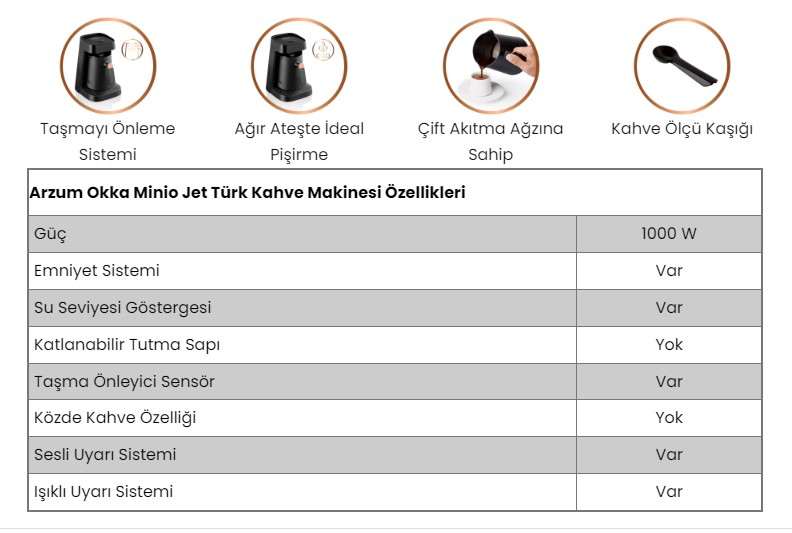 Taşmayı Önleme Sistemi

Ağır Ateşte İdeal Pişirme

Çift Akıtma Ağzına Sahip

Kahve Ölçü Kaşığı

| Arzum Okka Minio Jet Türk Kahve Makinesi Özellikleri | |
|---|---|
| Güç | 1000 W |
| Emniyet Sistemi | Var |
| Su Seviyesi Göstergesi | Var |
| Katlanabilir Tutma Sapı | Yok |
| Taşma Önleyici Sensör | Var |
| Közde Kahve Özelliği | Yok |
| Sesli Uyarı Sistemi | Var |
| Işıklı Uyarı Sistemi | Var |